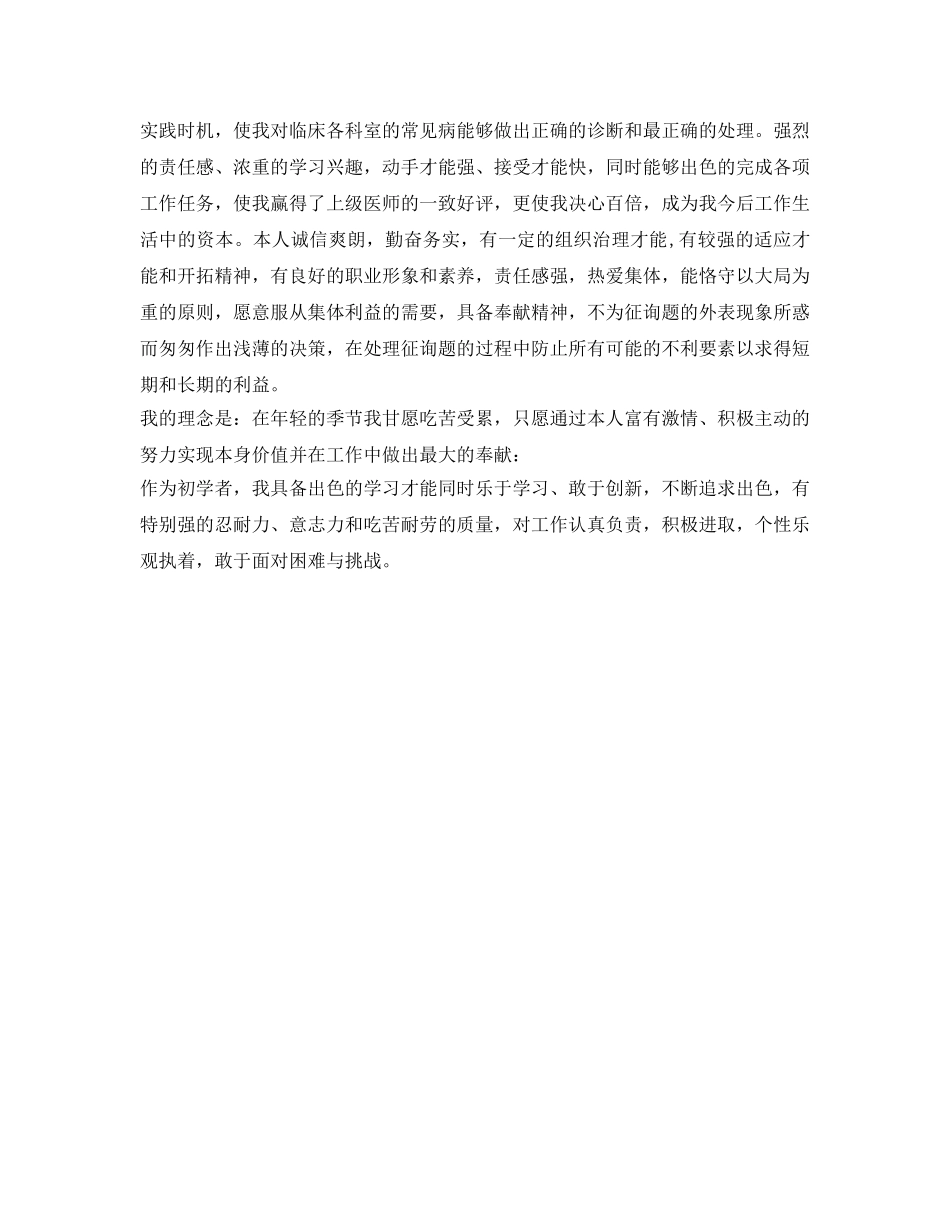 实践时机，使我对临床各科室的常见病能够做出正确的诊断和最正确的处理。强烈的责任感、浓重的学习兴趣，动手才能强、接受才能快，同时能够出色的完成各项工作任务，使我赢得了上级医师的一致好评，更使我决心百倍，成为我今后工作生活中的资本。本人诚信爽朗，勤奋务实，有一定的组织治理才能,有较强的适应才能和开拓精神，有良好的职业形象和素养，责任感强，热爱集体，能恪守以大局为重的原则，愿意服从集体利益的需要，具备奉献精神，不为征询题的外表现象所惑而匆匆作出浅薄的决策，在处理征询题的过程中防止所有可能的不利要素以求得短期和长期的利益。
我的理念是：在年轻的季节我甘愿吃苦受累，只愿通过本人富有激情、积极主动的努力实现本身价值并在工作中做出最大的奉献：
作为初学者，我具备出色的学习才能同时乐于学习、敢于创新，不断追求出色，有特别强的忍耐力、意志力和吃苦耐劳的质量，对工作认真负责，积极进取，个性乐观执着，敢于面对困难与挑战。